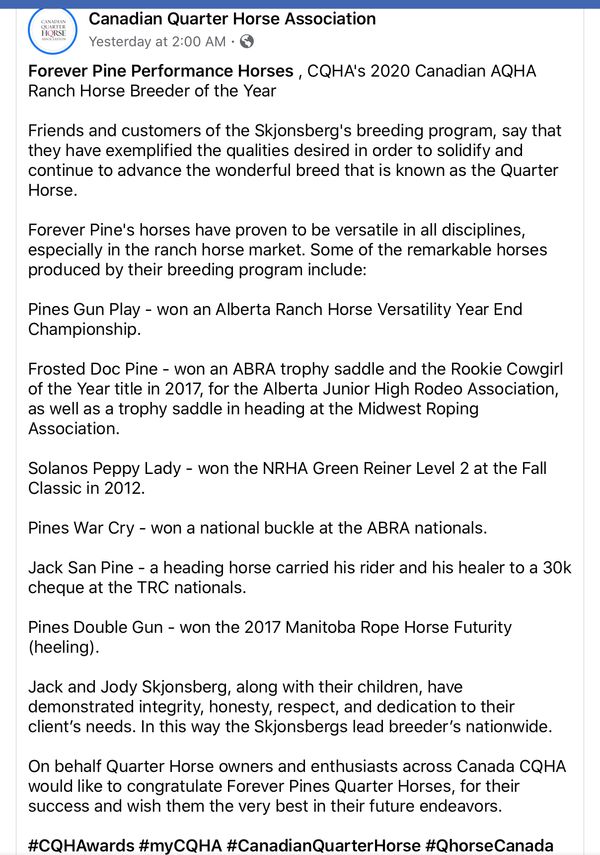 CANADIAN QUARTER HORSE ASSOCIATION

Canadian Quarter Horse Association
Yesterday at 2:00 AM ·

Forever Pine Performance Horses , CQHA's 2020 Canadian AQHA Ranch Horse Breeder of the Year

Friends and customers of the Skjonsberg's breeding program, say that they have exemplified the qualities desired in order to solidify and continue to advance the wonderful breed that is known as the Quarter Horse.

Forever Pine's horses have proven to be versatile in all disciplines, especially in the ranch horse market. Some of the remarkable horses produced by their breeding program include:

Pines Gun Play - won an Alberta Ranch Horse Versatility Year End Championship.

Frosted Doc Pine - won an ABRA trophy saddle and the Rookie Cowgirl of the Year title in 2017, for the Alberta Junior High Rodeo Association, as well as a trophy saddle in heading at the Midwest Roping Association.

Solanos Peppy Lady - won the NRHA Green Reiner Level 2 at the Fall Classic in 2012.

Pines War Cry - won a national buckle at the ABRA nationals.

Jack San Pine - a heading horse carried his rider and his healer to a 30k cheque at the TRC nationals.

Pines Double Gun - won the 2017 Manitoba Rope Horse Futurity (heeling).

Jack and Jody Skjonsberg, along with their children, have demonstrated integrity, honesty, respect, and dedication to their client's needs. In this way the Skjonsbergs lead breeder's nationwide.

On behalf Quarter Horse owners and enthusiasts across Canada CQHA would like to congratulate Forever Pines Quarter Horses, for their success and wish them the very best in their future endeavors.

#CQHAwards #myCQHA #CanadianQuarterHorse #QhorseCanada